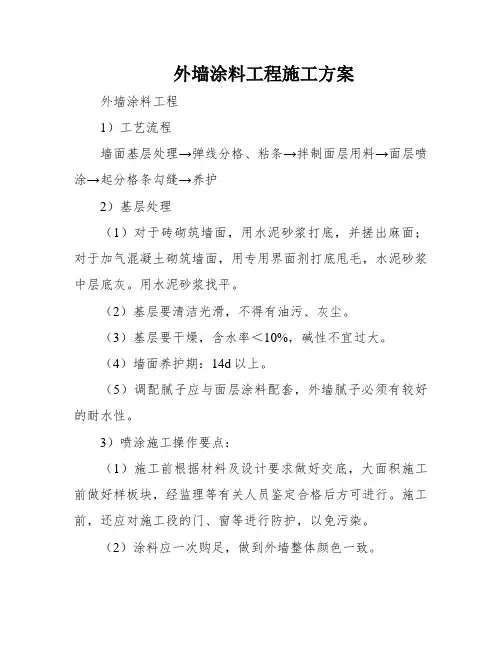 外墙涂料工程施工方案

外墙涂料工程

1）工艺流程

墙面基层处理→弹线分格、粘条→拌制面层用料→面层喷涂→起分格条勾缝→养护

2）基层处理

（1）对于砖砌筑墙面，用水泥砂浆打底，并搓出麻面；对于加气混凝土砌筑墙面，用专用界面剂打底甩毛，水泥砂浆中层底灰。用水泥砂浆找平。

（2）基层要清洁光滑，不得有油污、灰尘。

（3）基层要干燥，含水率＜10%，碱性不宜过大。

（4）墙面养护期：14d 以上。

（5）调配腻子应与面层涂料配套，外墙腻子必须有较好的耐水性。

3）喷涂施工操作要点：

（1）施工前根据材料及设计要求做好交底，大面积施工前做好样板块，经监理等有关人员鉴定合格后方可进行。施工前，还应对施工段的门、窗等进行防护，以免污染。

（2）涂料应一次购足，做到外墙整体颜色一致。